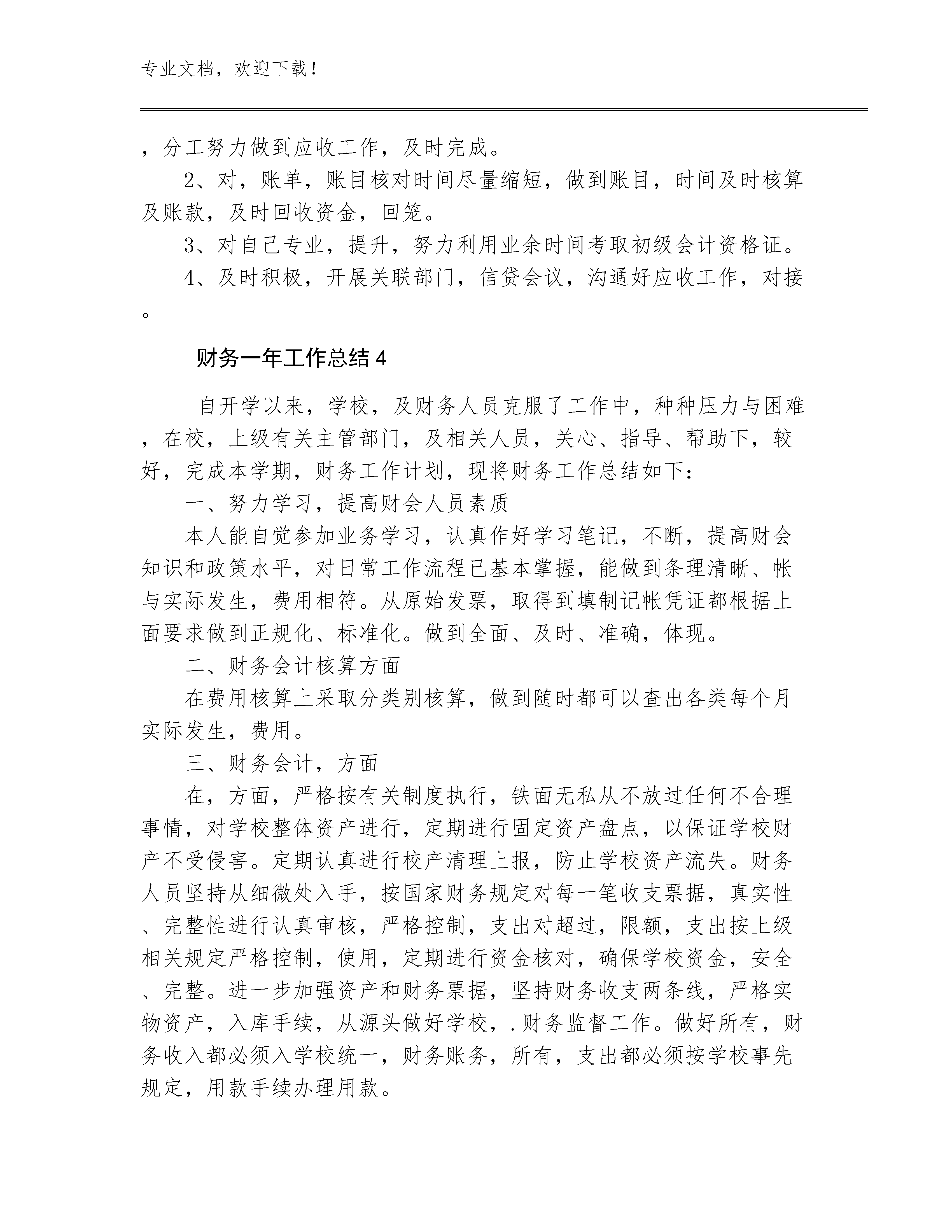 专业文档，欢迎下载！

，分工努力做到应收工作，及时完成。

2、对，账单，账目核对时间尽量缩短，做到账目，时间及时核算及账款，及时回收资金，回笼。

3、对自己专业，提升，努力利用业余时间考取初级会计资格证。

4、及时积极，开展关联部门，信贷会议，沟通好应收工作，对接。

财务一年工作总结4

自开学以来，学校，及财务人员克服了工作中，种种压力与困难，在校，上级有关主管部门，及相关人员，关心、指导、帮助下，较好，完成本学期，财务工作计划，现将财务工作总结如下：

一、努力学习，提高财会人员素质

本人能自觉参加业务学习，认真作好学习笔记，不断，提高财会知识和政策水平，对日常工作流程已基本掌握，能做到条理清晰、帐与实际发生，费用相符。从原始发票，取得到填制记帐凭证都根据上面要求做到正规化、标准化。做到全面、及时、准确，体现。

二、财务会计核算方面

在费用核算上采取分类别核算，做到随时都可以查出各类每个月实际发生，费用。

三、财务会计，方面

在，方面，严格按有关制度执行，铁面无私从不放过任何不合理事情，对学校整体资产进行，定期进行固定资产盘点，以保证学校财产不受侵害。定期认真进行校产清理上报，防止学校资产流失。财务人员坚持从细微处入手，按国家财务规定对每一笔收支票据，真实性、完整性进行认真审核，严格控制，支出对超过，限额，支出按上级相关规定严格控制，使用，定期进行资金核对，确保学校资金，安全、完整。进一步加强资产和财务票据，坚持财务收支两条线，严格实物资产，入库手续，从源头做好学校，.财务监督工作。做好所有，财务收入都必须入学校统一，财务账务，所有，支出都必须按学校事先规定，用款手续办理用款。